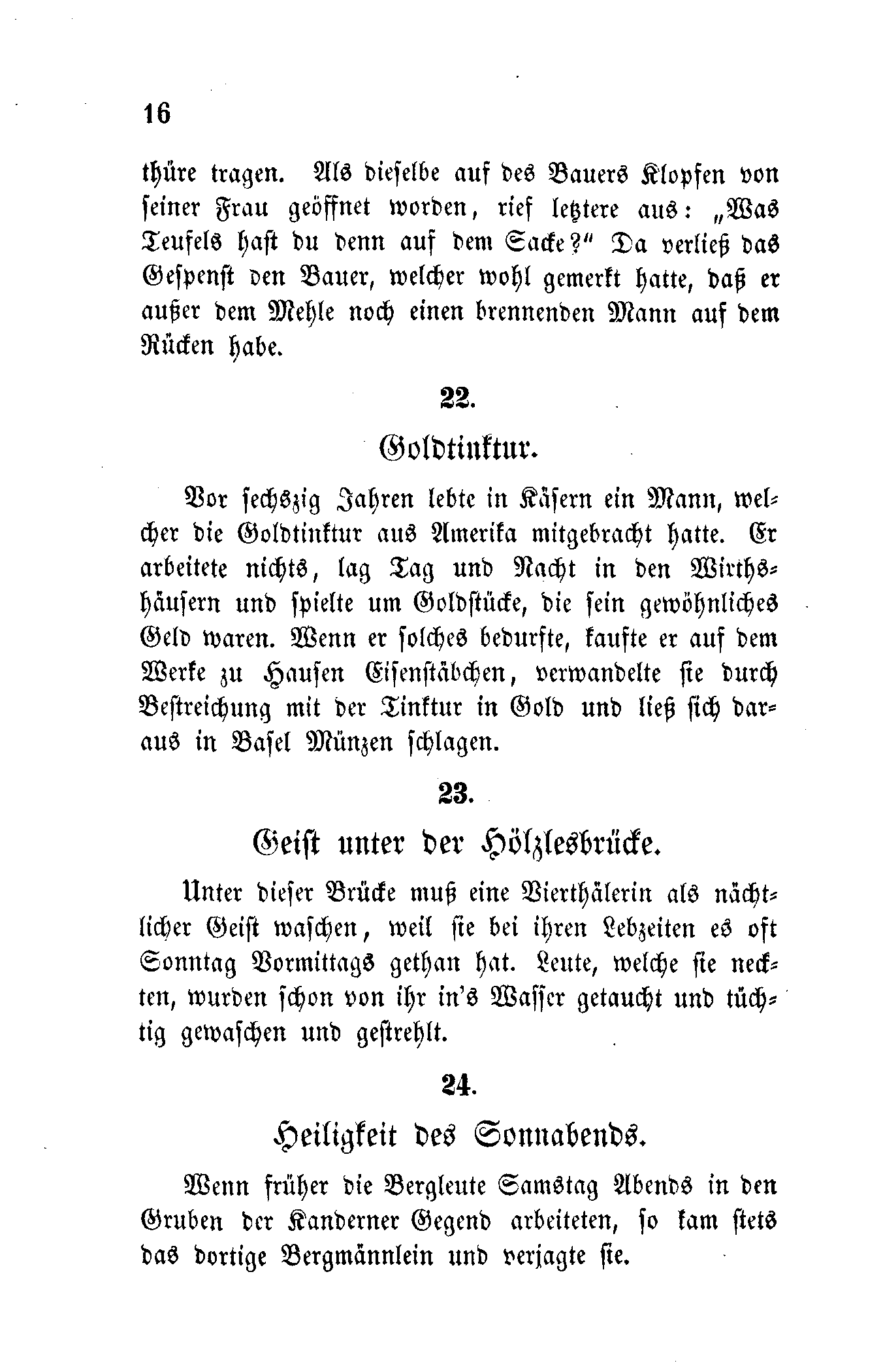 16

thüre tragen. Als dieselbe auf des Bauers Klopfen von seiner Frau geöffnet worden, rief letztere aus: „Was Teufels hast du denn auf dem Sacke?“ Da verließ das Gespenst den Bauer, welcher wohl gemerkt hatte, daß er außer dem Mehle noch einen brennenden Mann auf dem Rücken habe.

22.

Goldtinktur.

Vor sechszig Jahren lebte in Käsern ein Mann, welcher die Goldtinktur aus Amerika mitgebracht hatte. Er arbeitete nichts, lag Tag und Nacht in den Wirthshäusern und spielte um Goldstücke, die sein gewöhnliches Geld waren. Wenn er solches bedurfte, kaufte er auf dem Werke zu Hausen Eisenstäbchen, verwandelte sie durch Bestreichung mit der Tinktur in Gold und ließ sich daraus in Basel Münzen schlagen.

23.

Geist unter der Hölzlesbrücke.

Unter dieser Brücke muß eine Vierthälerin als nächtlicher Geist waschen, weil sie bei ihren Lebzeiten es oft Sonntag Vormittags gethan hat. Leute, welche sie neckten, wurden schon von ihr in's Wasser getaucht und tüchtig gewaschen und gestrehlt.

24.

Heiligkeit des Sonnabends.

Wenn früher die Bergleute Samstag Abends in den Gruben der Kanderner Gegend arbeiteten, so kam stets das dortige Bergmännlein und verjagte sie.